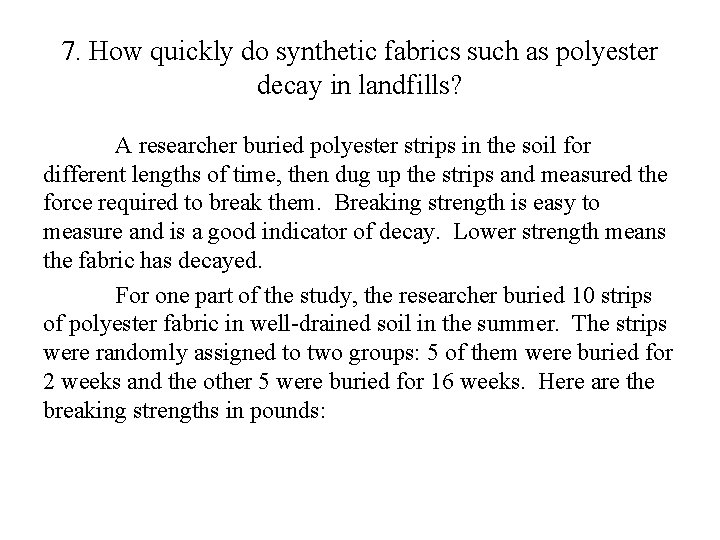 7. How quickly do synthetic fabrics such as polyester decay in landfills?

A researcher buried polyester strips in the soil for different lengths of time, then dug up the strips and measured the force required to break them. Breaking strength is easy to measure and is a good indicator of decay. Lower strength means the fabric has decayed.

For one part of the study, the researcher buried 10 strips of polyester fabric in well-drained soil in the summer. The strips were randomly assigned to two groups: 5 of them were buried for 2 weeks and the other 5 were buried for 16 weeks. Here are the breaking strengths in pounds: